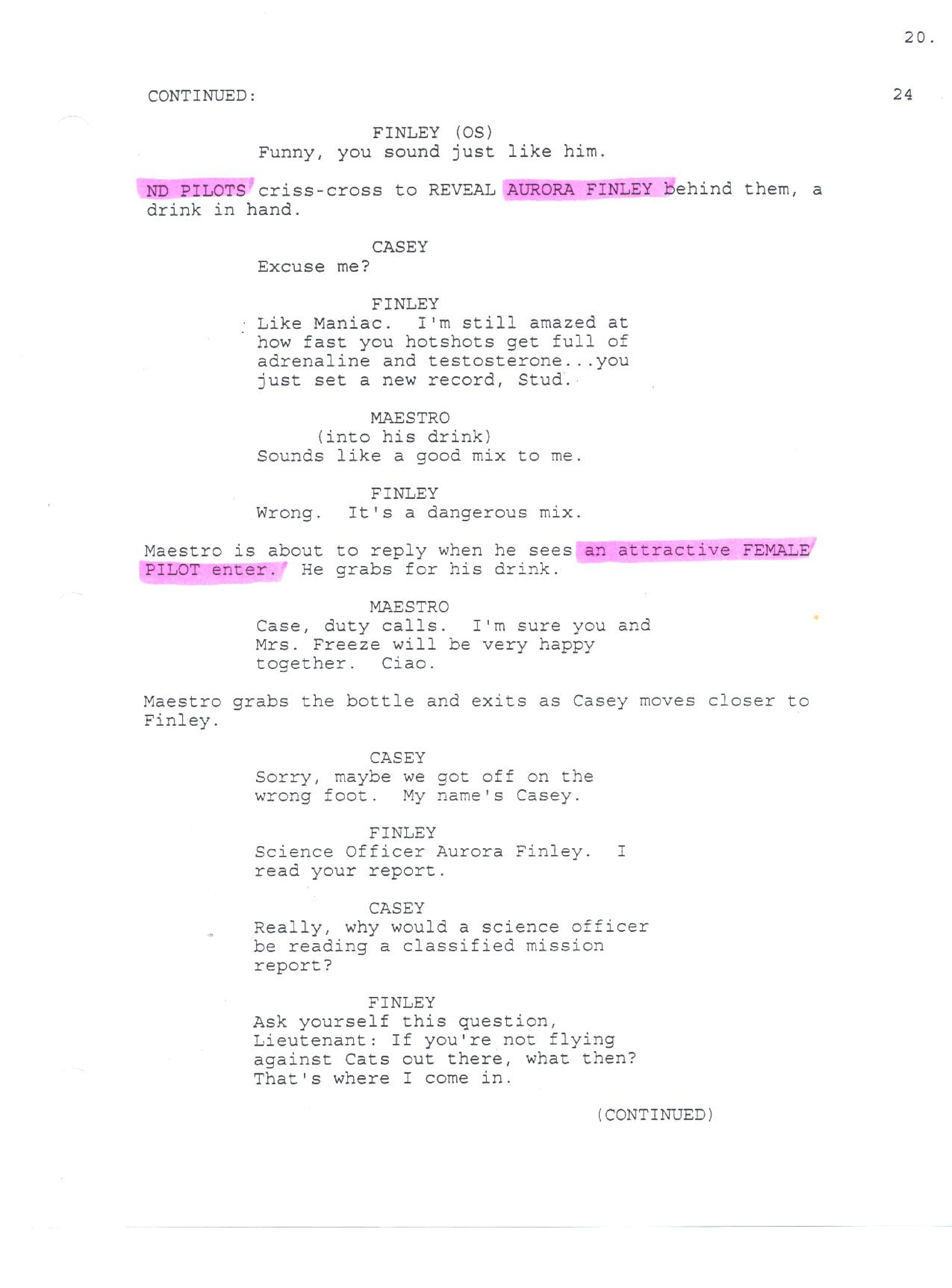 20.

CONTINUED: 24

FINLEY (OS)
Funny, you sound just like him.

ND PILOTS criss-cross to REVEAL AURORA FINLEY behind them, a drink in hand.

CASEY
Excuse me?

FINLEY
Like Maniac. I'm still amazed at how fast you hotshots get full of adrenaline and testosterone...you just set a new record, Stud.

MAESTRO
(into his drink)
Sounds like a good mix to me.

FINLEY
Wrong. It's a dangerous mix.

Maestro is about to reply when he sees an attractive FEMALE PILOT enter. He grabs for his drink.

MAESTRO
Case, duty calls. I'm sure you and Mrs. Freeze will be very happy together. Ciao.

Maestro grabs the bottle and exits as Casey moves closer to Finley.

CASEY
Sorry, maybe we got off on the wrong foot. My name's Casey.

FINLEY
Science Officer Aurora Finley. I read your report.

CASEY
Really, why would a science officer be reading a classified mission report?

FINLEY
Ask yourself this question, Lieutenant: If you're not flying against Cats out there, what then? That's where I come in.

(CONTINUED)